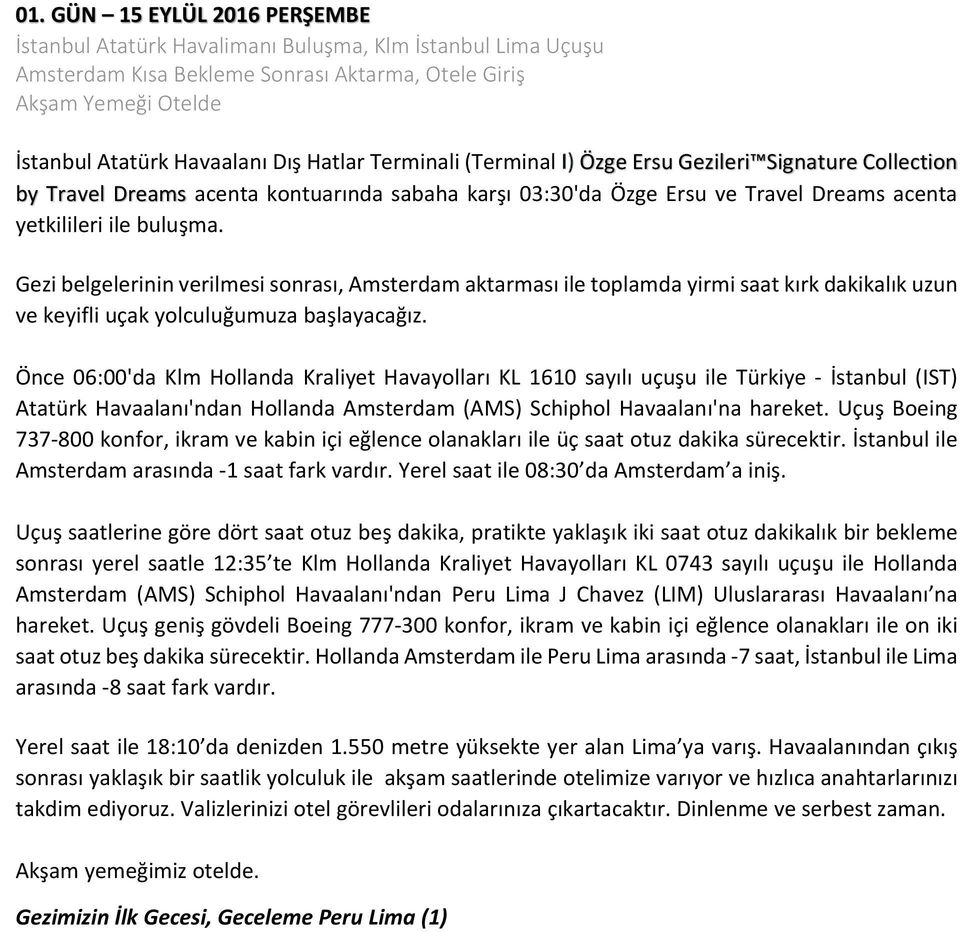 01. GÜN – 15 EYLÜL 2016 PERŞEMBE
İstanbul Atatürk Havalimanı Buluşma, Klm İstanbul Lima Uçuşu
Amsterdam Kısa Bekleme Sonrası Aktarma, Otele Giriş
Akşam Yemeği Otelde

İstanbul Atatürk Havaalanı Dış Hatlar Terminali (Terminal I) Özge Ersu Gezileri™Signature Collection by Travel Dreams acenta kontuarında sabaha karşı 03:30'da Özge Ersu ve Travel Dreams acenta yetkilileri ile buluşma.

Gezi belgelerinin verilmesi sonrası, Amsterdam aktarması ile toplamda yirmi saat kırk dakikalık uzun ve keyifli uçak yolculuğumuza başlayacağız.

Önce 06:00'da Klm Hollanda Kraliyet Havayolları KL 1610 sayılı uçuşu ile Türkiye - İstanbul (IST) Atatürk Havaalanı'ndan Hollanda Amsterdam (AMS) Schiphol Havaalanı'na hareket. Uçuş Boeing 737-800 konfor, ikram ve kabin içi eğlence olanakları ile üç saat otuz dakika sürecektir. İstanbul ile Amsterdam arasında -1 saat fark vardır. Yerel saat ile 08:30’da Amsterdam’a iniş.

Uçuş saatlerine göre dört saat otuz beş dakika, pratikte yaklaşık iki saat otuz dakikalık bir bekleme sonrası yerel saatle 12:35’te Klm Hollanda Kraliyet Havayolları KL 0743 sayılı uçuşu ile Hollanda Amsterdam (AMS) Schiphol Havaalanı'ndan Peru Lima J Chavez (LIM) Uluslararası Havaalanı’na hareket. Uçuş geniş gövdeli Boeing 777-300 konfor, ikram ve kabin içi eğlence olanakları ile on iki saat otuz beş dakika sürecektir. Hollanda Amsterdam ile Peru Lima arasında -7 saat, İstanbul ile Lima arasında -8 saat fark vardır.

Yerel saat ile 18:10’da denizden 1.550 metre yüksekte yer alan Lima’ya varış. Havaalanından çıkış sonrası yaklaşık bir saatlik yolculuk ile akşam saatlerinde otelimize varıyor ve hızlıca anahtarlarınızı takdim ediyoruz. Valizlerinizi otel görevlileri odalarınıza çıkartacaktır. Dinlenme ve serbest zaman.

Akşam yemeğimiz otelde.

Gezimizin İlk Gecesi, Geceleme Peru Lima (1)